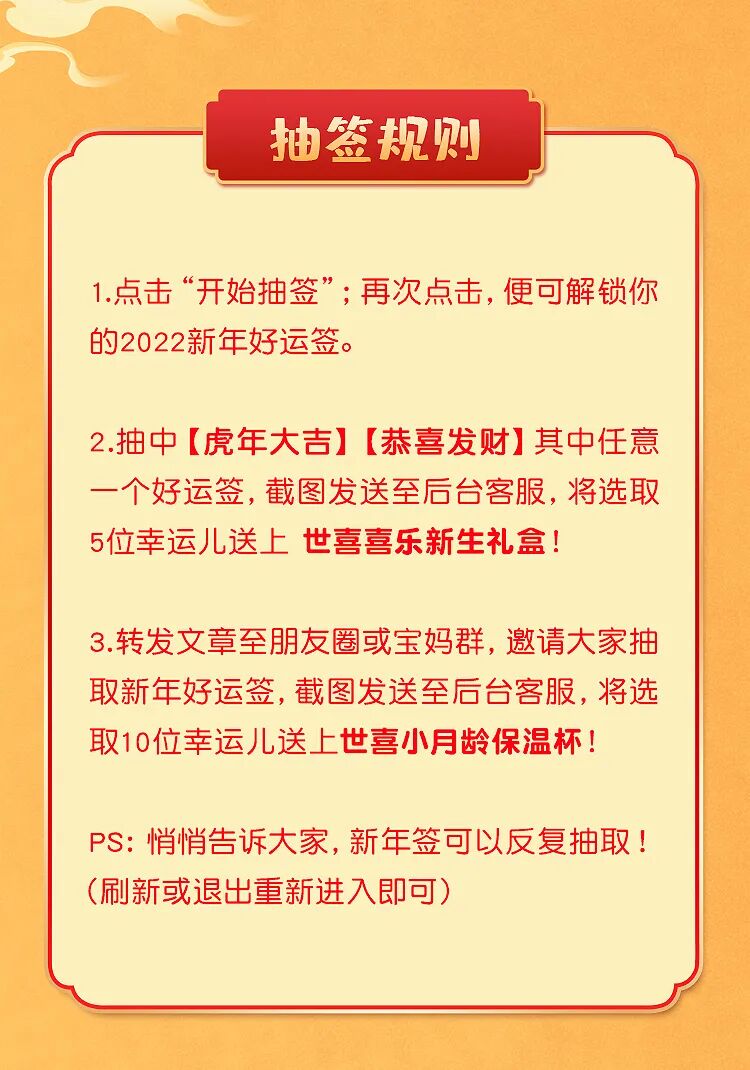 抽签规则

1.点击“开始抽签”；再次点击，便可解锁你的2022新年好运签。

2.抽中【虎年大吉】【恭喜发财】其中任意一个好运签，截图发送至后台客服，将选取5位幸运儿送上 世喜喜乐新生礼盒！

3.转发文章至朋友圈或宝妈群，邀请大家抽取新年好运签，截图发送至后台客服，将选取10位幸运儿送上世喜小月龄保温杯！

PS：悄悄告诉大家，新年签可以反复抽取！（刷新或退出重新进入即可）